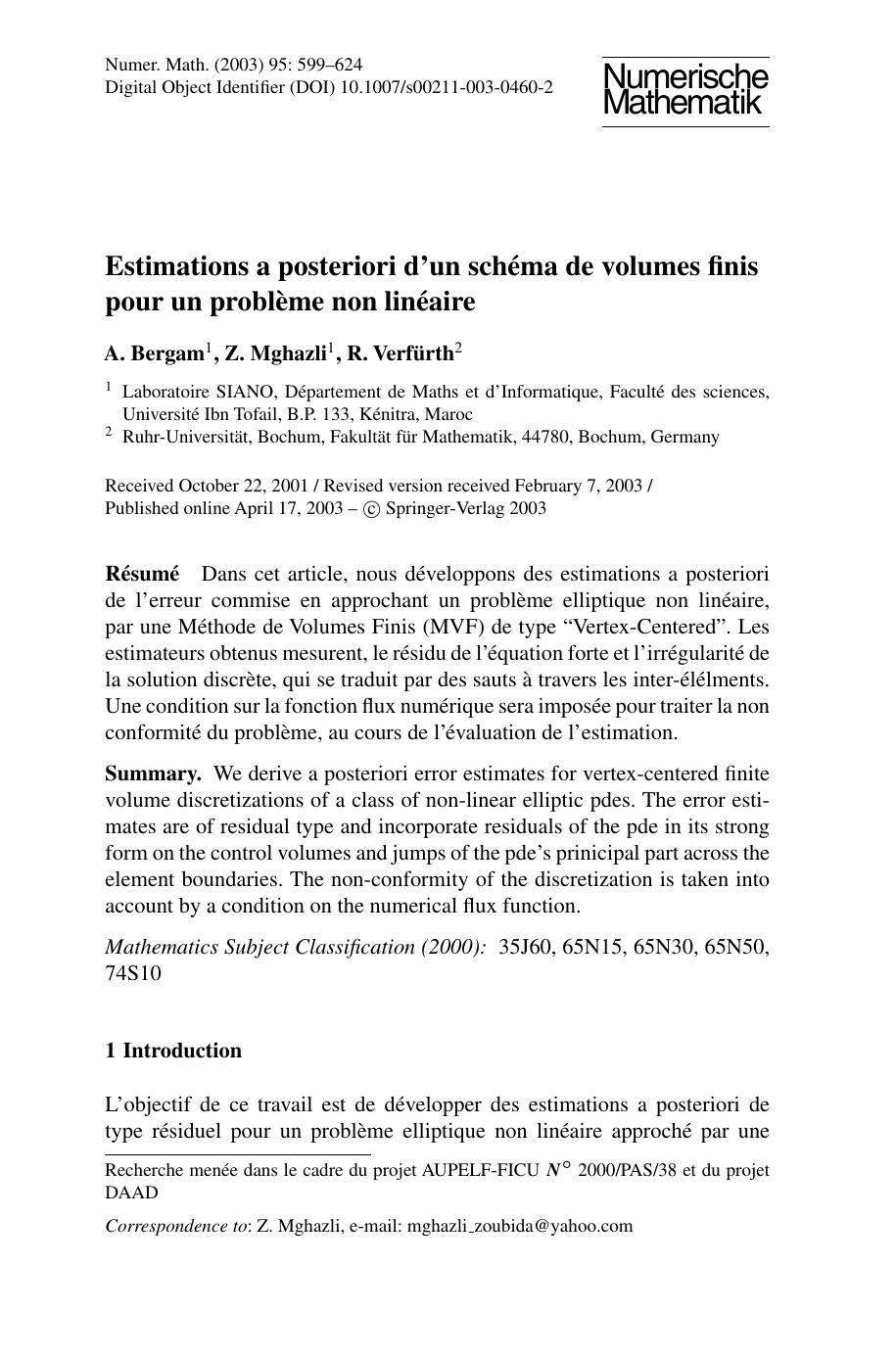 Numer. Math. (2003) 95: 599–624
Digital Object Identifier (DOI) 10.1007/s00211-003-0460-2

Numerische Mathematik

Estimations a posteriori d'un schéma de volumes finis pour un problème non linéaire

A. Bergam$^1$, Z. Mghazli$^1$, R. Verfürth$^2$

$^1$ Laboratoire SIANO, Département de Maths et d'Informatique, Faculté des sciences, Université Ibn Tofail, B.P. 133, Kénitra, Maroc
$^2$ Ruhr-Universität, Bochum, Fakultät für Mathematik, 44780, Bochum, Germany

Received October 22, 2001 / Revised version received February 7, 2003 / Published online April 17, 2003 – © Springer-Verlag 2003

Résumé Dans cet article, nous développons des estimations a posteriori de l'erreur commise en approchant un problème elliptique non linéaire, par une Méthode de Volumes Finis (MVF) de type "Vertex-Centered". Les estimateurs obtenus mesurent, le résidu de l'équation forte et l'irrégularité de la solution discrète, qui se traduit par des sauts à travers les inter-élélments. Une condition sur la fonction flux numérique sera imposée pour traiter la non conformité du problème, au cours de l'évaluation de l'estimation.

Summary. We derive a posteriori error estimates for vertex-centered finite volume discretizations of a class of non-linear elliptic pdes. The error estimates are of residual type and incorporate residuals of the pde in its strong form on the control volumes and jumps of the pde's prinicipal part across the element boundaries. The non-conformity of the discretization is taken into account by a condition on the numerical flux function.

Mathematics Subject Classification (2000): 35J60, 65N15, 65N30, 65N50, 74S10

1 Introduction

L'objectif de ce travail est de développer des estimations a posteriori de type résiduel pour un problème elliptique non linéaire approché par une

Recherche menée dans le cadre du projet AUPELF-FICU $N^\circ$ 2000/PAS/38 et du projet DAAD

Correspondence to: Z. Mghazli, e-mail: mghazli_zoubida@yahoo.com